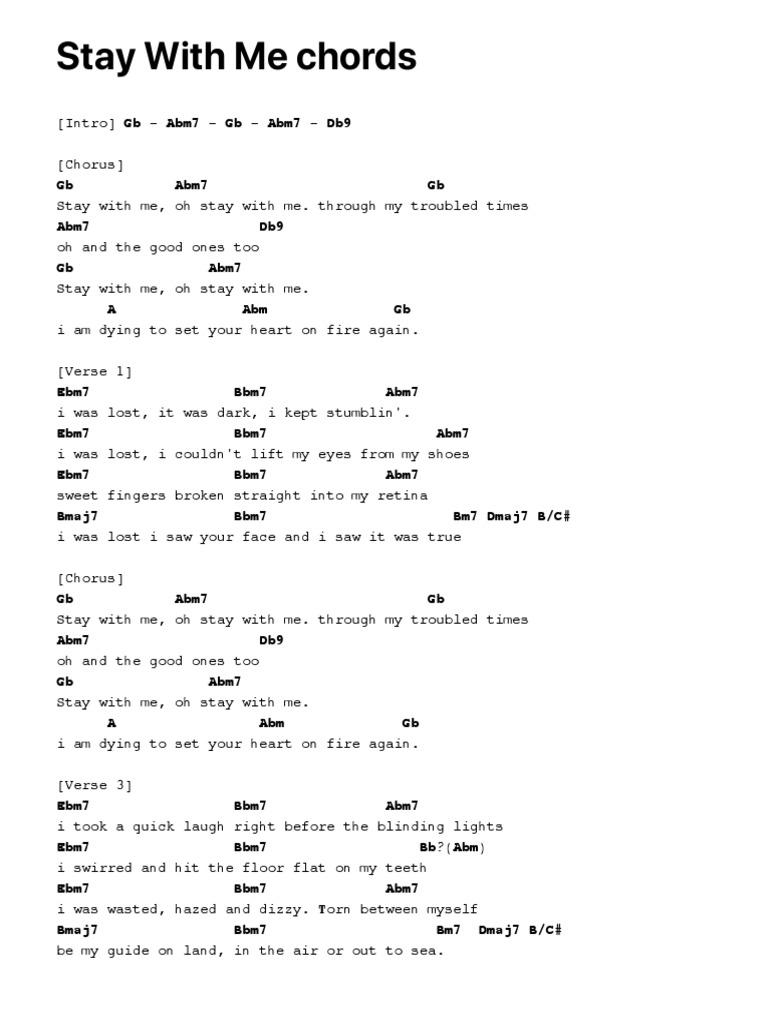 Stay With Me chords

[Intro] Gb - Abm7 - Gb - Abm7 - Db9

[Chorus]
Gb Abm7 Gb
Stay with me, oh stay with me. through my troubled times
Abm7 Db9
oh and the good ones too
Gb Abm7
Stay with me, oh stay with me.
A Abm Gb
i am dying to set your heart on fire again.

[Verse 1]
Ebm7 Bbm7 Abm7
i was lost, it was dark, i kept stumblin'.
Ebm7 Bbm7 Abm7
i was lost, i couldn't lift my eyes from my shoes
Ebm7 Bbm7 Abm7
sweet fingers broken straight into my retina
Bmaj7 Bbm7 Bm7 Dmaj7 B/C#
i was lost i saw your face and i saw it was true

[Chorus]
Gb Abm7 Gb
Stay with me, oh stay with me. through my troubled times
Abm7 Db9
oh and the good ones too
Gb Abm7
Stay with me, oh stay with me.
A Abm Gb
i am dying to set your heart on fire again.

[Verse 3]
Ebm7 Bbm7 Abm7
i took a quick laugh right before the blinding lights
Ebm7 Bbm7 Bb?(Abm)
i swirred and hit the floor flat on my teeth
Ebm7 Bbm7 Abm7
i was wasted, hazed and dizzy. Torn between myself
Bmaj7 Bbm7 Bm7 Dmaj7 B/C#
be my guide on land, in the air or out to sea.